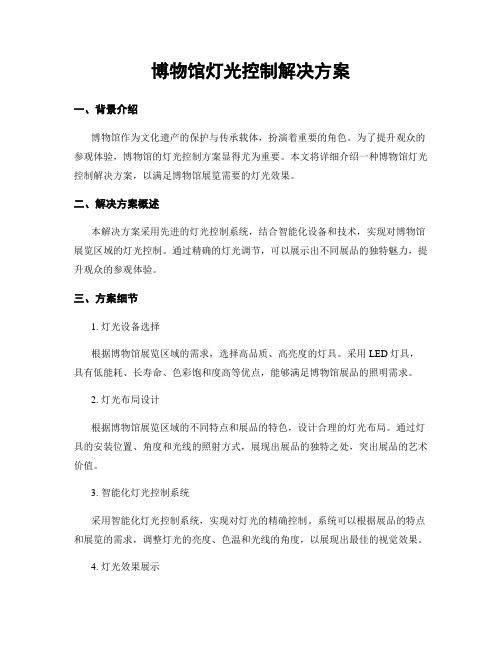 博物馆灯光控制解决方案

一、背景介绍

博物馆作为文化遗产的保护与传承载体，扮演着重要的角色。为了提升观众的参观体验，博物馆的灯光控制方案显得尤为重要。本文将详细介绍一种博物馆灯光控制解决方案，以满足博物馆展览需要的灯光效果。

二、解决方案概述

本解决方案采用先进的灯光控制系统，结合智能化设备和技术，实现对博物馆展览区域的灯光控制。通过精确的灯光调节，可以展示出不同展品的独特魅力，提升观众的参观体验。

三、方案细节

1. 灯光设备选择

根据博物馆展览区域的需求，选择高品质、高亮度的灯具。采用 LED 灯具，具有低能耗、长寿命、色彩饱和度高等优点，能够满足博物馆展品的照明需求。

2. 灯光布局设计

根据博物馆展览区域的不同特点和展品的特色，设计合理的灯光布局。通过灯具的安装位置、角度和光线的照射方式，展现出展品的独特之处，突出展品的艺术价值。

3. 智能化灯光控制系统

采用智能化灯光控制系统，实现对灯光的精确控制。系统可以根据展品的特点和展览的需求，调整灯光的亮度、色温和光线的角度，以展现出最佳的视觉效果。

4. 灯光效果展示